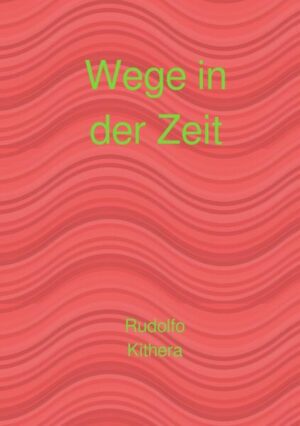 Wege in der Zeit

Rudolfo Kithera